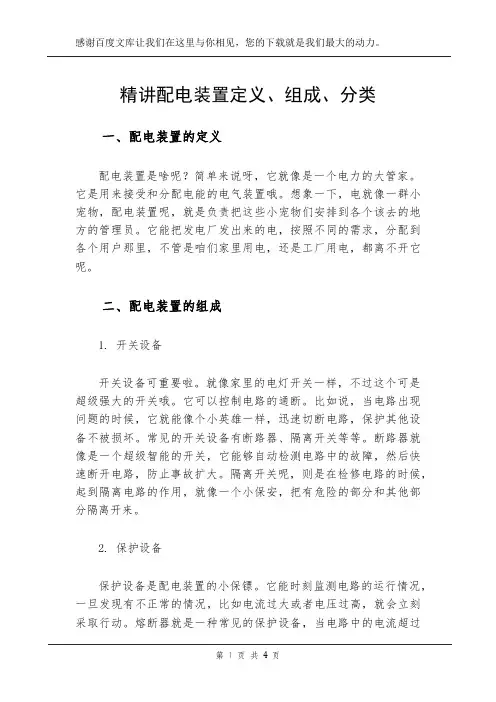 感谢百度文库让我们在这里与你相见，您的下载就是我们最大的动力。

精讲配电装置定义、组成、分类

一、配电装置的定义

配电装置是啥呢？简单来说呀，它就像是一个电力的大管家。它是用来接受和分配电能的电气装置哦。想象一下，电就像一群小宠物，配电装置呢，就是负责把这些小宠物们安排到各个该去的地方的管理员。它能把发电厂发出来的电，按照不同的需求，分配到各个用户那里，不管是咱们家里用电，还是工厂用电，都离不开它呢。

二、配电装置的组成

1. 开关设备

开关设备可重要啦。就像家里的电灯开关一样，不过这个可是超级强大的开关哦。它可以控制电路的通断。比如说，当电路出现问题的时候，它就能像个小英雄一样，迅速切断电路，保护其他设备不被损坏。常见的开关设备有断路器、隔离开关等等。断路器就像是一个超级智能的开关，它能够自动检测电路中的故障，然后快速断开电路，防止事故扩大。隔离开关呢，则是在检修电路的时候，起到隔离电路的作用，就像一个小保安，把有危险的部分和其他部分隔离开来。

2. 保护设备

保护设备是配电装置的小保镖。它能时刻监测电路的运行情况，一旦发现有不正常的情况，比如电流过大或者电压过高，就会立刻采取行动。熔断器就是一种常见的保护设备，当电路中的电流超过

第 1 页 共 4 页